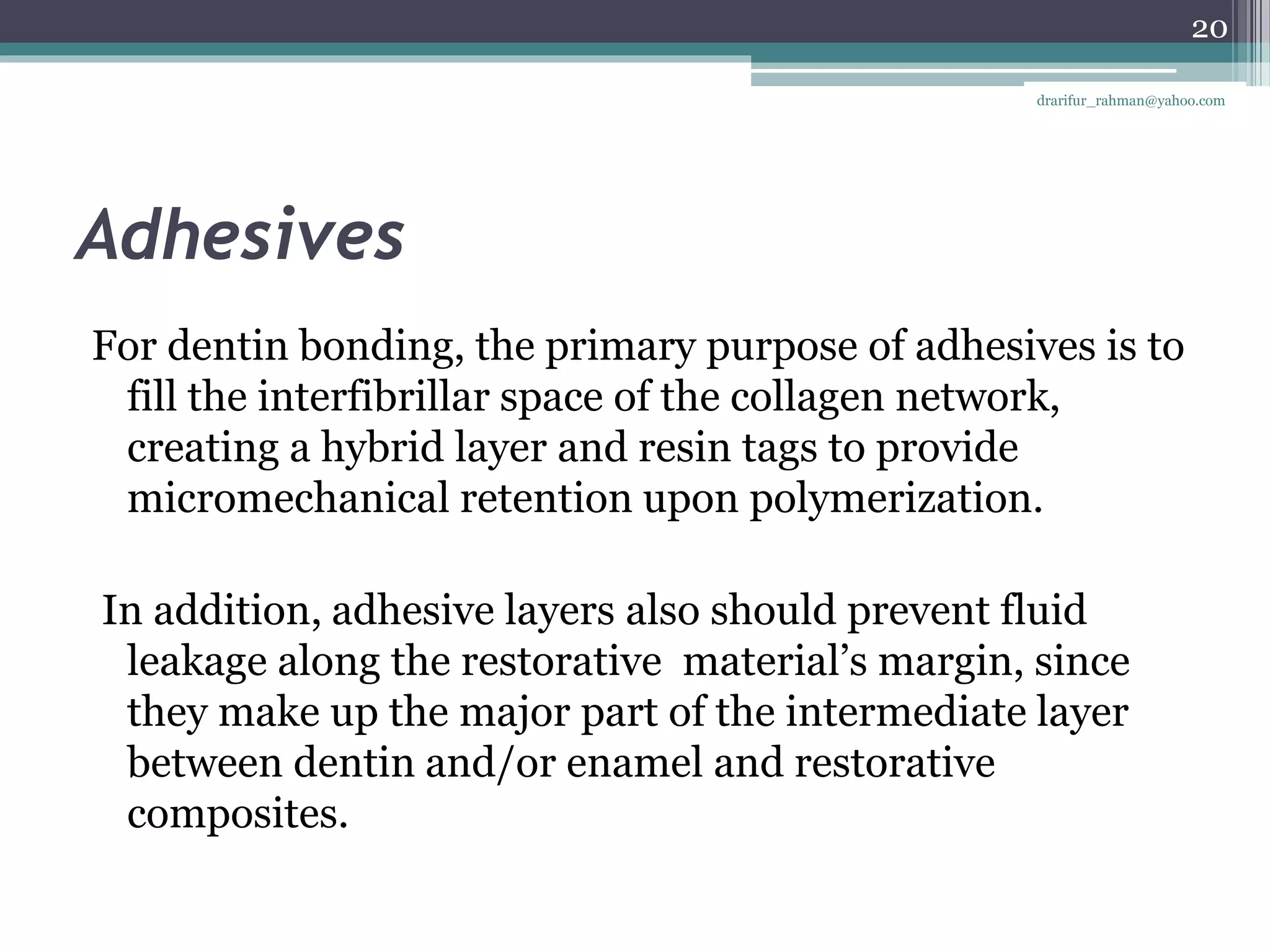 20

drarifur_rahman@yahoo.com

Adhesives

For dentin bonding, the primary purpose of adhesives is to fill the interfibrillar space of the collagen network, creating a hybrid layer and resin tags to provide micromechanical retention upon polymerization.

In addition, adhesive layers also should prevent fluid leakage along the restorative material’s margin, since they make up the major part of the intermediate layer between dentin and/or enamel and restorative composites.